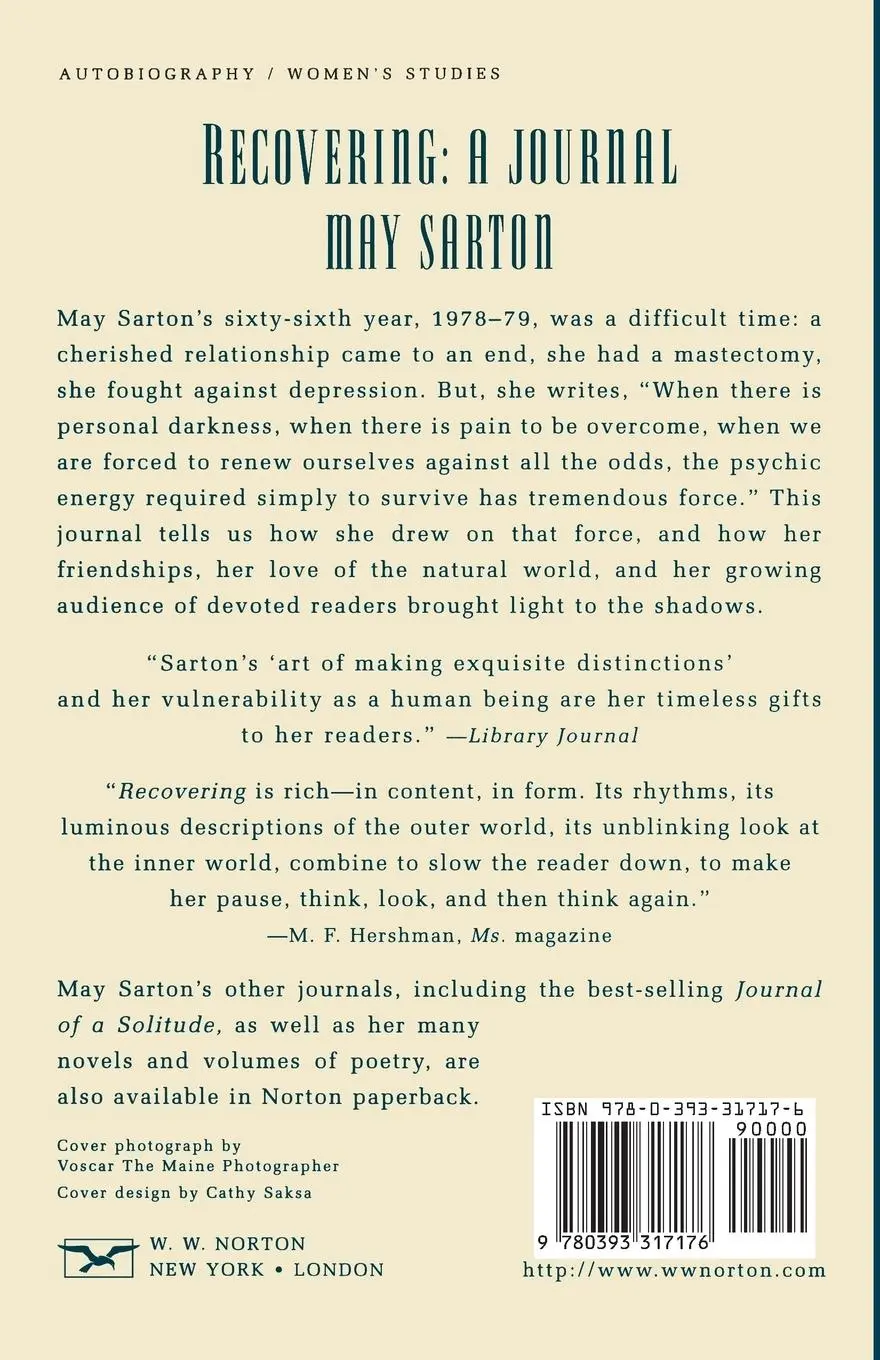 AUTOBIOGRAPHY / WOMEN'S STUDIES

RECOVERING: A JOURNAL
MAY SARTON

May Sarton's sixty-sixth year, 1978–79, was a difficult time: a cherished relationship came to an end, she had a mastectomy, she fought against depression. But, she writes, "When there is personal darkness, when there is pain to be overcome, when we are forced to renew ourselves against all the odds, the psychic energy required simply to survive has tremendous force." This journal tells us how she drew on that force, and how her friendships, her love of the natural world, and her growing audience of devoted readers brought light to the shadows.

"Sarton's 'art of making exquisite distinctions' and her vulnerability as a human being are her timeless gifts to her readers." —Library Journal

"Recovering is rich—in content, in form. Its rhythms, its luminous descriptions of the outer world, its unblinking look at the inner world, combine to slow the reader down, to make her pause, think, look, and then think again."
—M. F. Hershman, Ms. magazine

May Sarton's other journals, including the best-selling Journal of a Solitude, as well as her many novels and volumes of poetry, are also available in Norton paperback.

Cover photograph by
Voscar The Maine Photographer
Cover design by Cathy Saksa

W. W. NORTON
NEW YORK • LONDON

ISBN 978-0-393-31717-6
90000
9 780393 317176

http://www.wwnorton.com